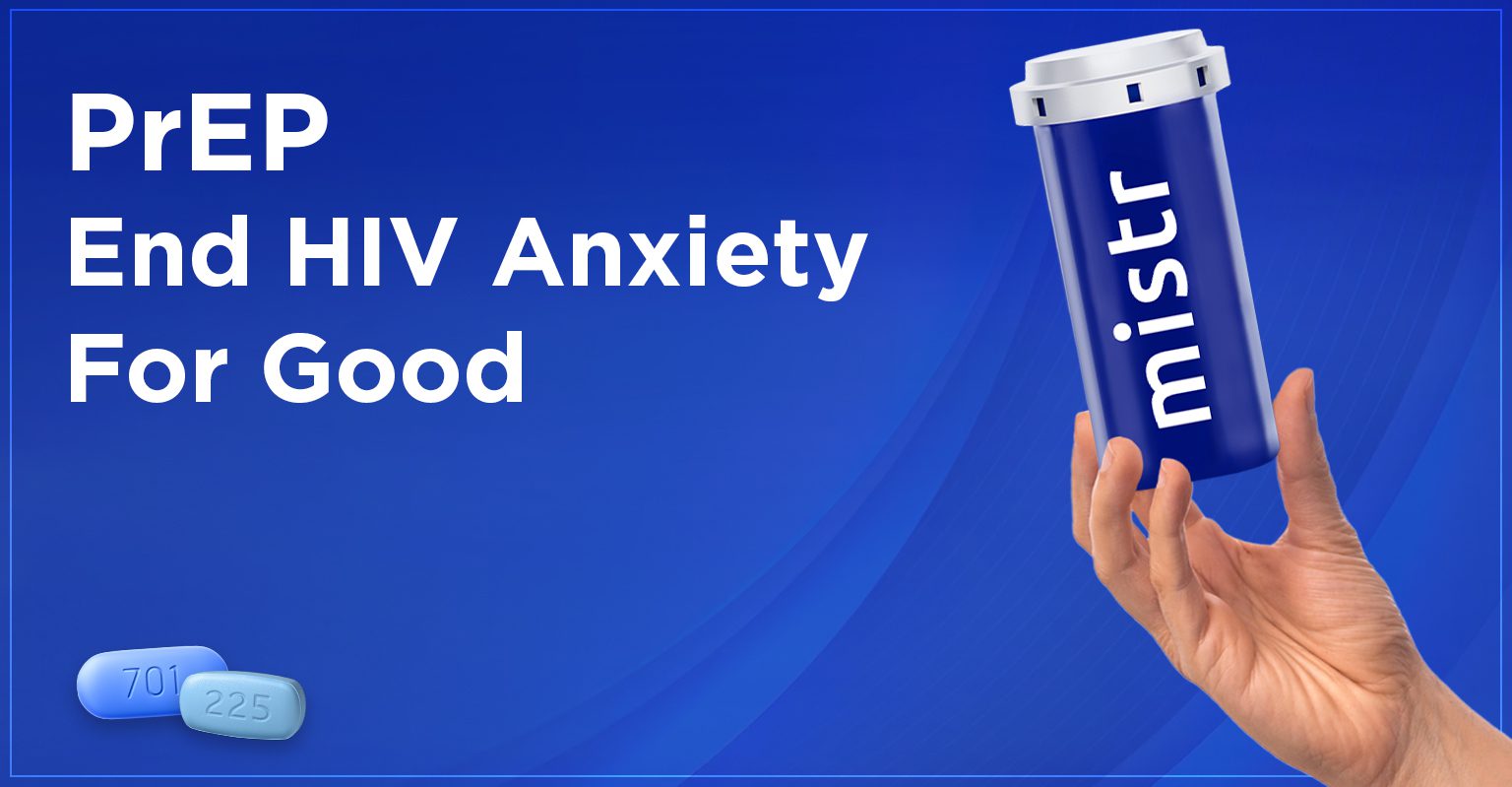 PrEP
End HIV Anxiety
For Good

mistr

701

225